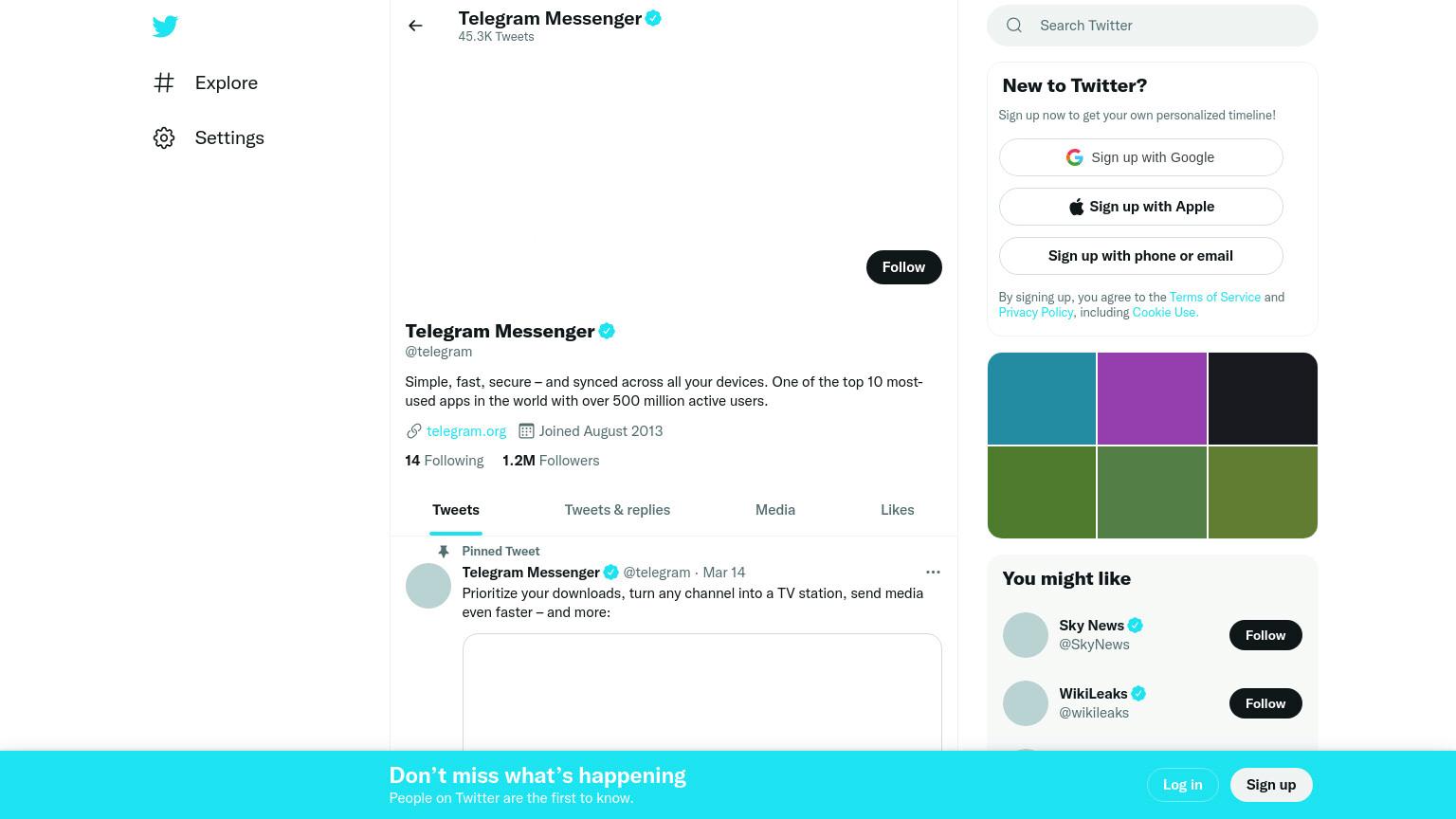 Explore

Settings

Telegram Messenger
45.3K Tweets

Follow

Telegram Messenger
@telegram

Simple, fast, secure – and synced across all your devices. One of the top 10 most-used apps in the world with over 500 million active users.

telegram.org Joined August 2013

14 Following 1.2M Followers

Tweets Tweets & replies Media Likes

Pinned Tweet
Telegram Messenger @telegram · Mar 14
Prioritize your downloads, turn any channel into a TV station, send media even faster – and more:

Search Twitter

New to Twitter?
Sign up now to get your own personalized timeline!

Sign up with Google

Sign up with Apple

Sign up with phone or email

By signing up, you agree to the Terms of Service and Privacy Policy, including Cookie Use.

You might like

Sky News
@SkyNews
Follow

WikiLeaks
@wikileaks
Follow

Don’t miss what’s happening
People on Twitter are the first to know.

Log in

Sign up